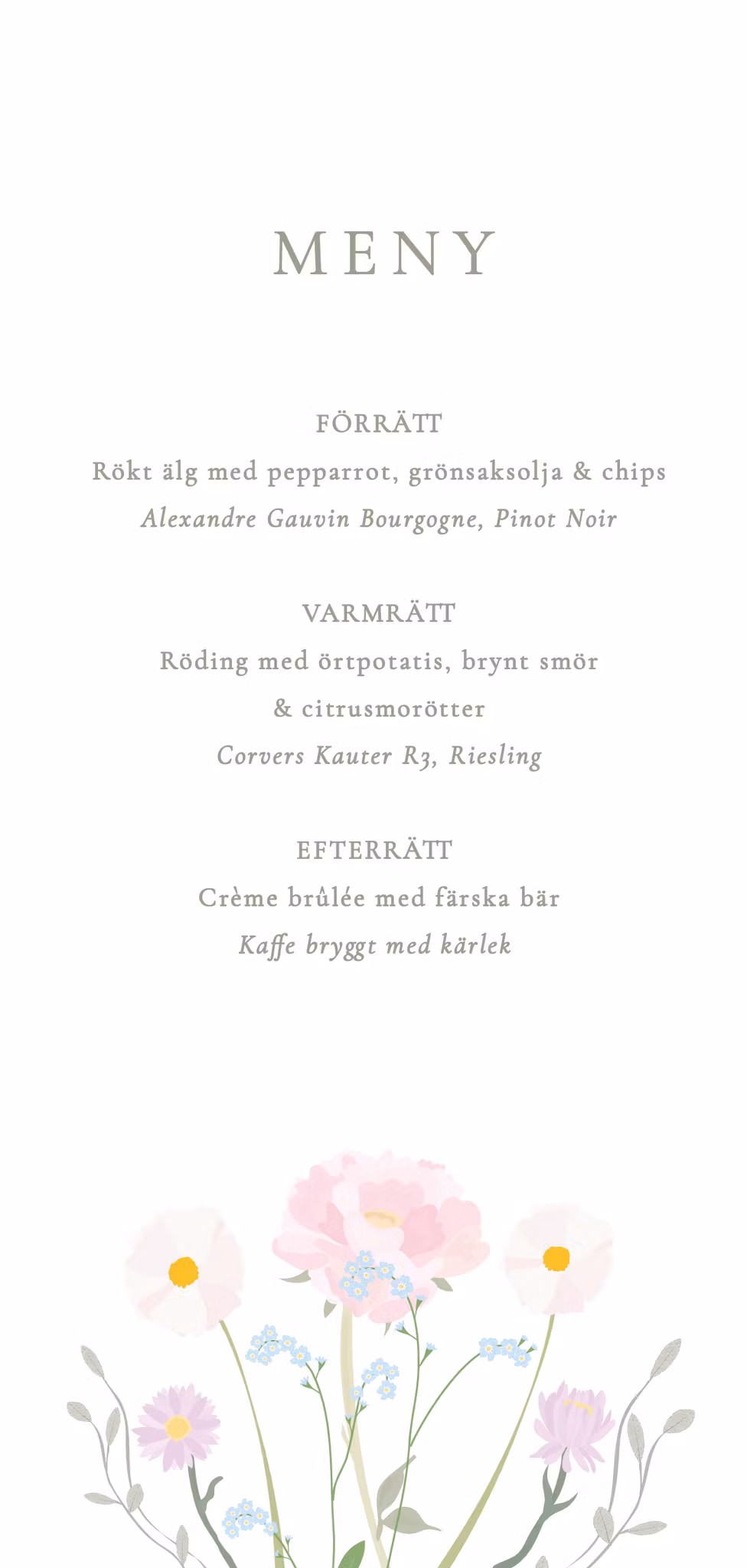 MENY

FÖRRÄTT

Rökt älg med pepparrot, grönsaksolja & chips

Alexandre Gauvin Bourgogne, Pinot Noir

VARMRÄTT

Röding med örtpotatis, brynt smör & citrusmorötter

Corvers Kauter R3, Riesling

EFTERRÄTT

Crème brûlée med färska bär

Kaffe bryggt med kärlek